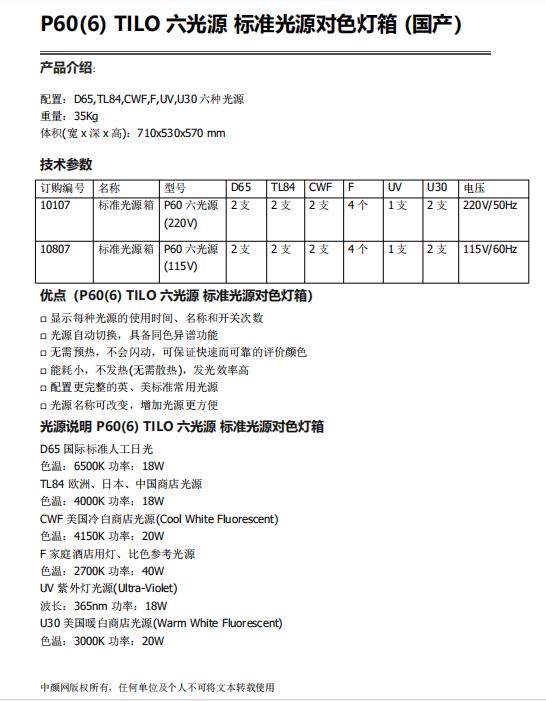 P60(6) TILO 六光源 标准光源对色灯箱 (国产)

产品介绍:

配置：D65,TL84,CWF,F,UV,U30 六种光源
重量：35Kg
体积(宽 x 深 x 高)：710x530x570 mm

技术参数

| 订购编号 | 名称 | 型号 | D65 | TL84 | CWF | F | UV | U30 | 电压 |
|---|---|---|---|---|---|---|---|---|---|
| 10107 | 标准光源箱 | P60 六光源 (220V) | 2 支 | 2 支 | 2 支 | 4 个 | 1 支 | 2 支 | 220V/50Hz |
| 10807 | 标准光源箱 | P60 六光源 (115V) | 2 支 | 2 支 | 2 支 | 4 个 | 1 支 | 2 支 | 115V/60Hz |

优点（P60(6) TILO 六光源 标准光源对色灯箱）

□ 显示每种光源的使用时间、名称和开关次数
□ 光源自动切换，具备同色异谱功能
□ 无需预热，不会闪动，可保证快速而可靠的评价颜色
□ 能耗小，不发热(无需散热)，发光效率高
□ 配置更完整的英、美标准常用光源
□ 光源名称可改变，增加光源更方便

光源说明 P60(6) TILO 六光源 标准光源对色灯箱

D65 国际标准人工日光
色温：6500K 功率：18W
TL84 欧洲、日本、中国商店光源
色温：4000K 功率：18W
CWF 美国冷白商店光源(Cool White Fluorescent)
色温：4150K 功率：20W
F 家庭酒店用灯、比色参考光源
色温：2700K 功率：40W
UV 紫外灯光源(Ultra-Violet)
波长：365nm 功率：18W
U30 美国暖白商店光源(Warm White Fluorescent)
色温：3000K 功率：20W

中颜网版权所有，任何单位及个人不可将文本转载使用